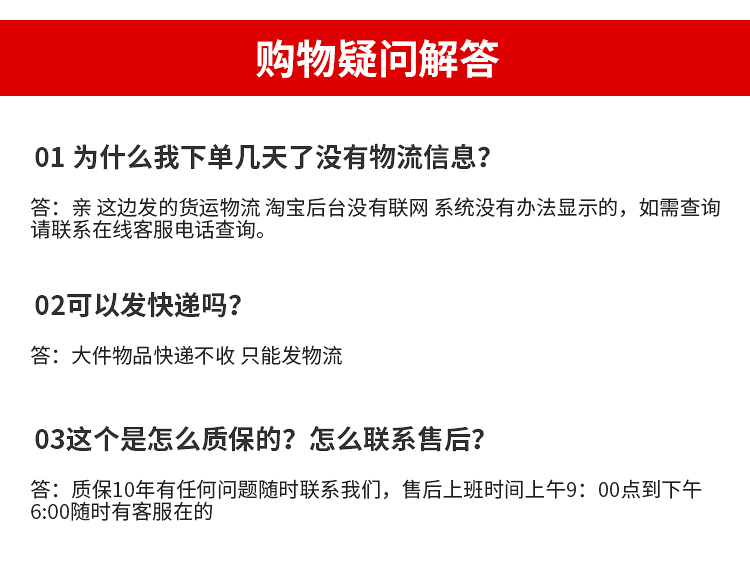 购物疑问解答

01 为什么我下单几天了没有物流信息？

答：亲 这边发的货运物流 淘宝后台没有联网 系统没有办法显示的，如需查询请联系在线客服电话查询。

02可以发快递吗？

答：大件物品快递不收 只能发物流

03这个是怎么质保的？怎么联系售后？

答：质保10年有任何问题随时联系我们，售后上班时间上午9：00点到下午6:00随时有客服在的